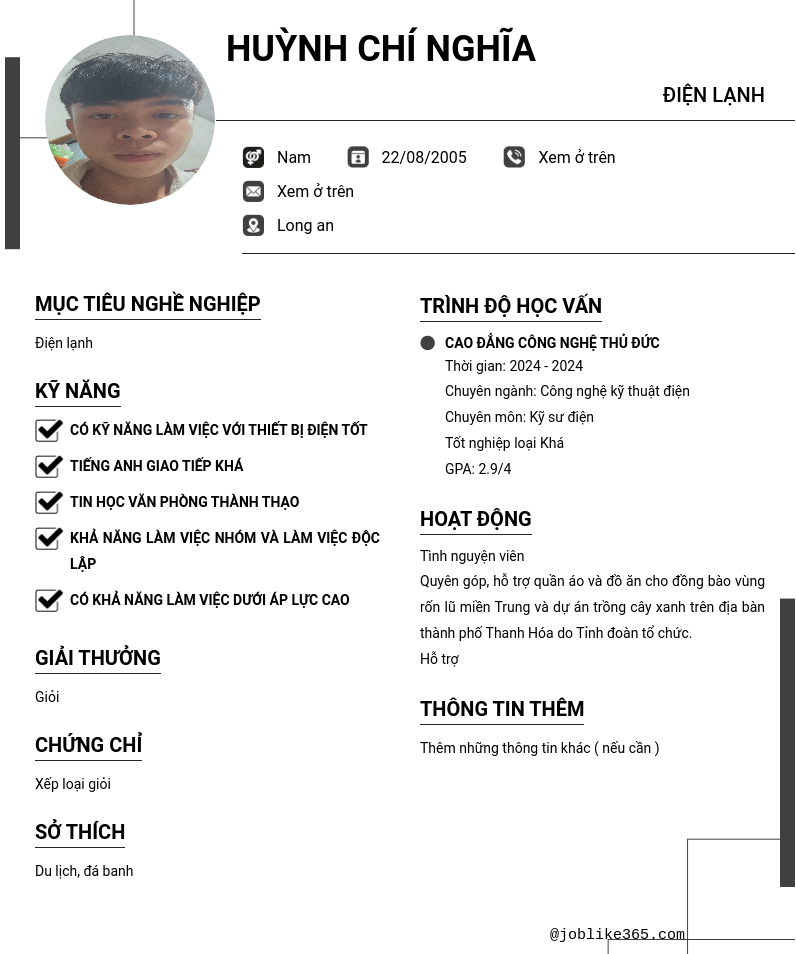 HUỲNH CHÍ NGHĨA

ĐIỆN LẠNH

Nam 22/08/2005 Xem ở trên

Xem ở trên

Long an

MỤC TIÊU NGHỀ NGHIỆP

Điện lạnh

KỸ NĂNG

CÓ KỸ NĂNG LÀM VIỆC VỚI THIẾT BỊ ĐIỆN TỐT

TIẾNG ANH GIAO TIẾP KHÁ

TIN HỌC VĂN PHÒNG THÀNH THẠO

KHẢ NĂNG LÀM VIỆC NHÓM VÀ LÀM VIỆC ĐỘC LẬP

CÓ KHẢ NĂNG LÀM VIỆC DƯỚI ÁP LỰC CAO

GIẢI THƯỞNG

Giỏi

CHỨNG CHỈ

Xếp loại giỏi

SỞ THÍCH

Du lịch, đá banh

TRÌNH ĐỘ HỌC VẤN

CAO ĐẲNG CÔNG NGHỆ THỦ ĐỨC

Thời gian: 2024 - 2024

Chuyên ngành: Công nghệ kỹ thuật điện

Chuyên môn: Kỹ sư điện

Tốt nghiệp loại Khá

GPA: 2.9/4

HOẠT ĐỘNG

Tình nguyện viên

Quyên góp, hỗ trợ quần áo và đồ ăn cho đồng bào vùng rốn lũ miền Trung và dự án trồng cây xanh trên địa bàn thành phố Thanh Hóa do Tỉnh đoàn tổ chức.

Hỗ trợ

THÔNG TIN THÊM

Thêm những thông tin khác ( nếu cần )

@joblike365.com